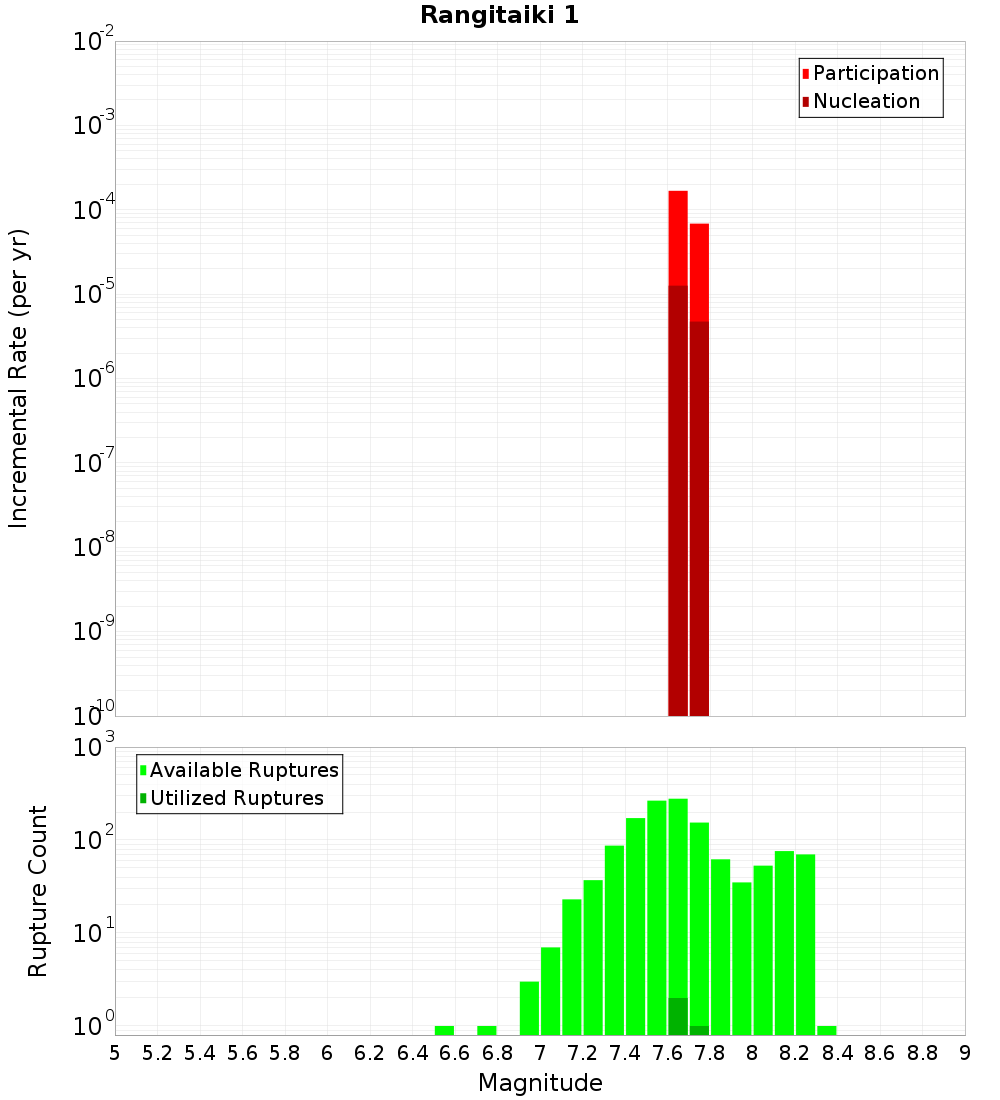 Rangitaiki 1

Participation
Nucleation

Incremental Rate (per yr)

$10^{-2}$
$10^{-3}$
$10^{-4}$
$10^{-5}$
$10^{-6}$
$10^{-7}$
$10^{-8}$
$10^{-9}$
$10^{-10}$

Available Ruptures
Utilized Ruptures

Rupture Count

$10^{3}$
$10^{2}$
$10^{1}$
$10^{0}$

5 5.2 5.4 5.6 5.8 6 6.2 6.4 6.6 6.8 7 7.2 7.4 7.6 7.8 8 8.2 8.4 8.6 8.8 9

Magnitude